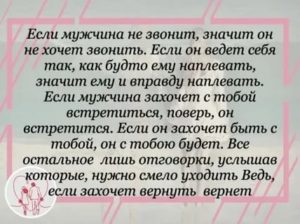 Если мужчина не звонит, значит он не хочет звонить. Если он ведет себя так, как будто ему наплевать, значит ему и вправду наплевать. Если мужчина захочет с тобой встретиться, поверь, он встретится. Если он захочет быть с тобой, он с тобою будет. Все остальное лишь отговорки, услышав которые, нужно смело уходить Ведь, если захочет вернуть вернет